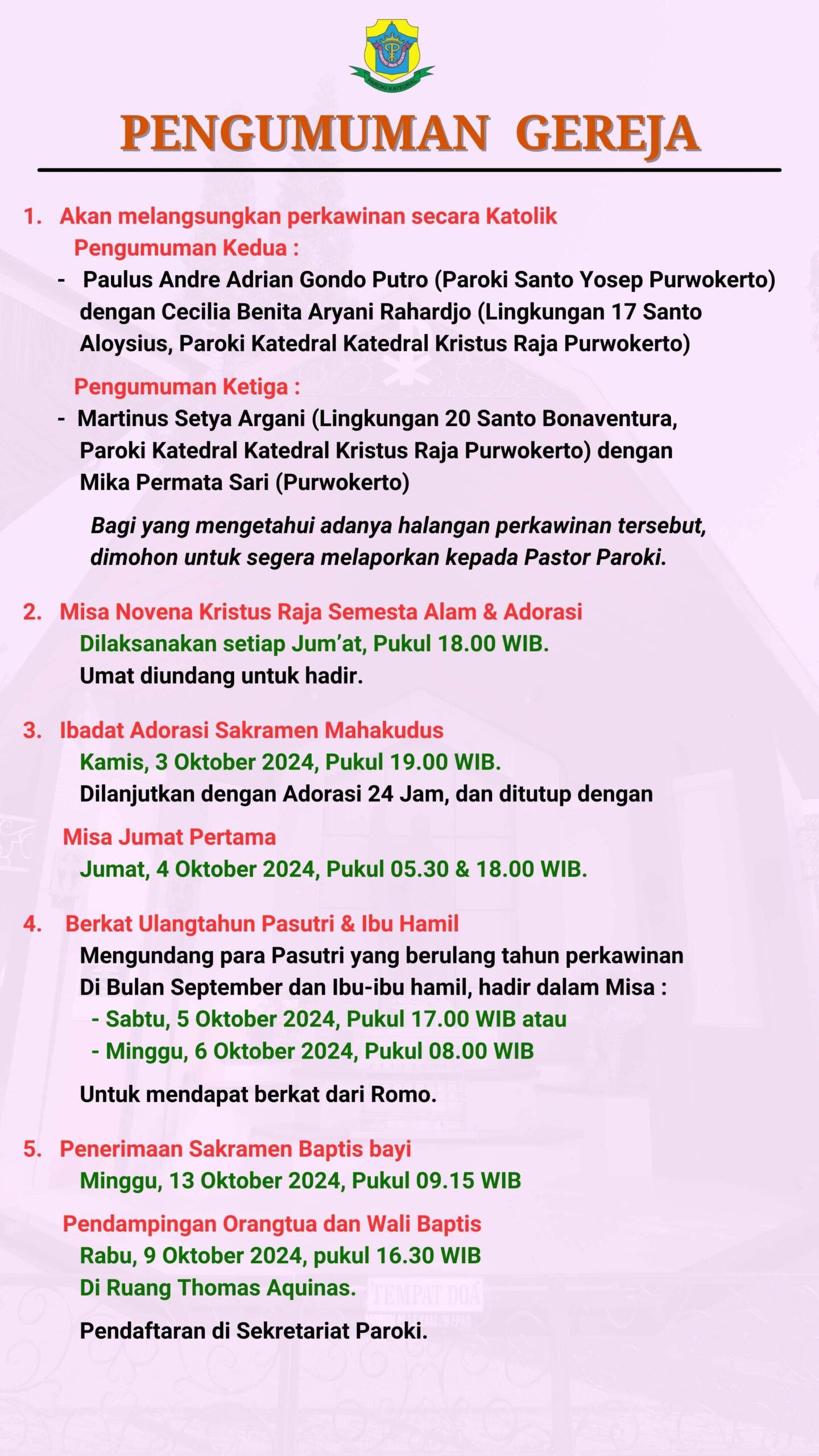 PAROKI KATEDRAL

PENGUMUMAN GEREJA

1. Akan melangsungkan perkawinan secara Katolik
Pengumuman Kedua :
- Paulus Andre Adrian Gondo Putro (Paroki Santo Yosep Purwokerto) dengan Cecilia Benita Aryani Rahardjo (Lingkungan 17 Santo Aloysius, Paroki Katedral Katedral Kristus Raja Purwokerto)

Pengumuman Ketiga :
- Martinus Setya Argani (Lingkungan 20 Santo Bonaventura, Paroki Katedral Katedral Kristus Raja Purwokerto) dengan Mika Permata Sari (Purwokerto)

Bagi yang mengetahui adanya halangan perkawinan tersebut, dimohon untuk segera melaporkan kepada Pastor Paroki.

2. Misa Novena Kristus Raja Semesta Alam & Adorasi
Dilaksanakan setiap Jum'at, Pukul 18.00 WIB.
Umat diundang untuk hadir.

3. Ibadat Adorasi Sakramen Mahakudus
Kamis, 3 Oktober 2024, Pukul 19.00 WIB.
Dilanjutkan dengan Adorasi 24 Jam, dan ditutup dengan

Misa Jumat Pertama
Jumat, 4 Oktober 2024, Pukul 05.30 & 18.00 WIB.

4. Berkat Ulangtahun Pasutri & Ibu Hamil
Mengundang para Pasutri yang berulang tahun perkawinan Di Bulan September dan Ibu-ibu hamil, hadir dalam Misa :
- Sabtu, 5 Oktober 2024, Pukul 17.00 WIB atau
- Minggu, 6 Oktober 2024, Pukul 08.00 WIB

Untuk mendapat berkat dari Romo.

5. Penerimaan Sakramen Baptis bayi
Minggu, 13 Oktober 2024, Pukul 09.15 WIB

Pendampingan Orangtua dan Wali Baptis
Rabu, 9 Oktober 2024, pukul 16.30 WIB
Di Ruang Thomas Aquinas.

TEMPAT DOA

Pendaftaran di Sekretariat Paroki.